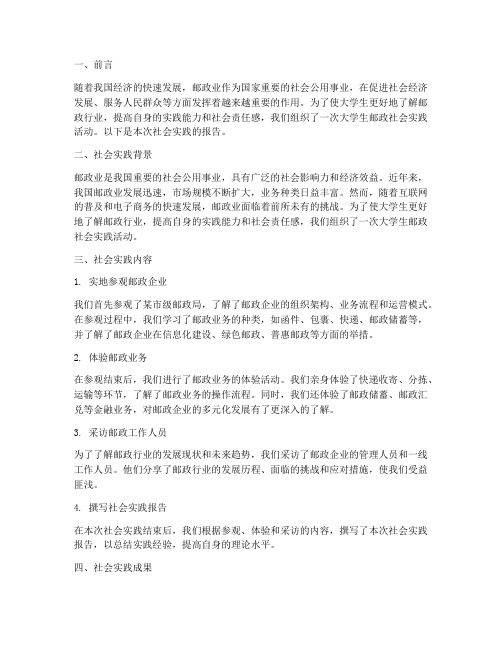 一、前言

随着我国经济的快速发展，邮政业作为国家重要的社会公用事业，在促进社会经济发展、服务人民群众等方面发挥着越来越重要的作用。为了使大学生更好地了解邮政行业，提高自身的实践能力和社会责任感，我们组织了一次大学生邮政社会实践活动。以下是本次社会实践的报告。

二、社会实践背景

邮政业是我国重要的社会公用事业，具有广泛的社会影响力和经济效益。近年来，我国邮政业发展迅速，市场规模不断扩大，业务种类日益丰富。然而，随着互联网的普及和电子商务的快速发展，邮政业面临着前所未有的挑战。为了使大学生更好地了解邮政行业，提高自身的实践能力和社会责任感，我们组织了一次大学生邮政社会实践活动。

三、社会实践内容

1. 实地参观邮政企业

我们首先参观了某市级邮政局，了解了邮政企业的组织架构、业务流程和运营模式。在参观过程中，我们学习了邮政业务的种类，如函件、包裹、快递、邮政储蓄等，并了解了邮政企业在信息化建设、绿色邮政、普惠邮政等方面的举措。

2. 体验邮政业务

在参观结束后，我们进行了邮政业务的体验活动。我们亲身体验了快递收寄、分拣、运输等环节，了解了邮政业务的操作流程。同时，我们还体验了邮政储蓄、邮政汇兑等金融业务，对邮政企业的多元化发展有了更深入的了解。

3. 采访邮政工作人员

为了了解邮政行业的发展现状和未来趋势，我们采访了邮政企业的管理人员和一线工作人员。他们分享了邮政行业的发展历程、面临的挑战和应对措施，使我们受益匪浅。

4. 撰写社会实践报告

在本次社会实践结束后，我们根据参观、体验和采访的内容，撰写了本次社会实践报告，以总结实践经验，提高自身的理论水平。

四、社会实践成果